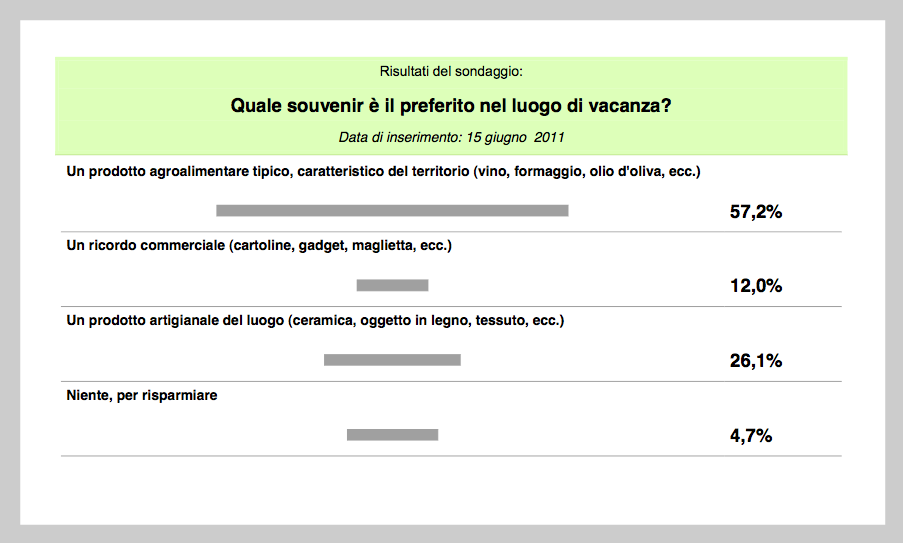 Risultati del sondaggio:

Quale souvenir è il preferito nel luogo di vacanza?

Data di inserimento: 15 giugno 2011

Un prodotto agroalimentare tipico, caratteristico del territorio (vino, formaggio, olio d'oliva, ecc.)

57,2%

Un ricordo commerciale (cartoline, gadget, maglietta, ecc.)

12,0%

Un prodotto artigianale del luogo (ceramica, oggetto in legno, tessuto, ecc.)

26,1%

Niente, per risparmiare

4,7%